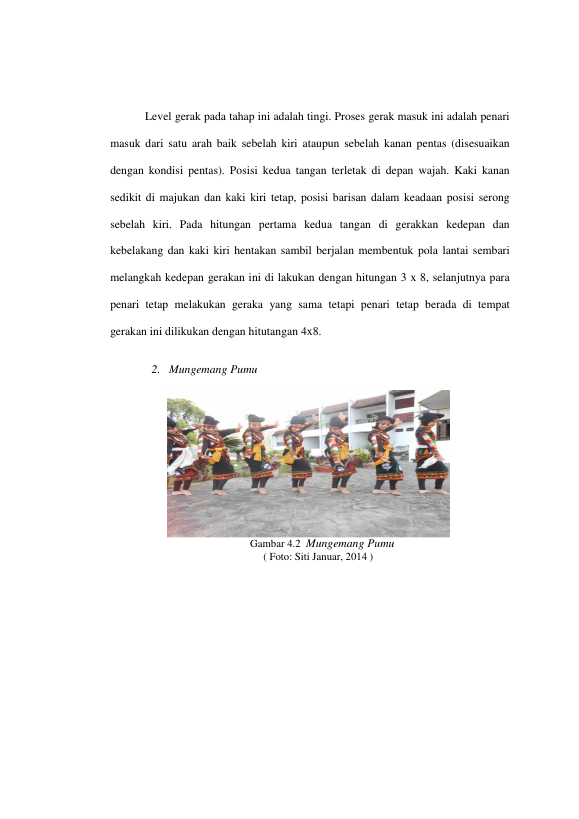 Level gerak pada tahap ini adalah tingi. Proses gerak masuk ini adalah penari masuk dari satu arah baik sebelah kiri ataupun sebelah kanan pentas (disesuaikan dengan kondisi pentas). Posisi kedua tangan terletak di depan wajah. Kaki kanan sedikit di majukan dan kaki kiri tetap, posisi barisan dalam keadaan posisi serong sebelah kiri. Pada hitungan pertama kedua tangan di gerakkan kedepan dan kebelakang dan kaki kiri hentakan sambil berjalan membentuk pola lantai sembari melangkah kedepan gerakan ini di lakukan dengan hitungan 3 x 8, selanjutnya para penari tetap melakukan geraka yang sama tetapi penari tetap berada di tempat gerakan ini dilikukan dengan hitutangan 4x8.

2. Mungemang Pumu

Gambar 4.2 Mungemang Pumu
( Foto: Siti Januar, 2014 )